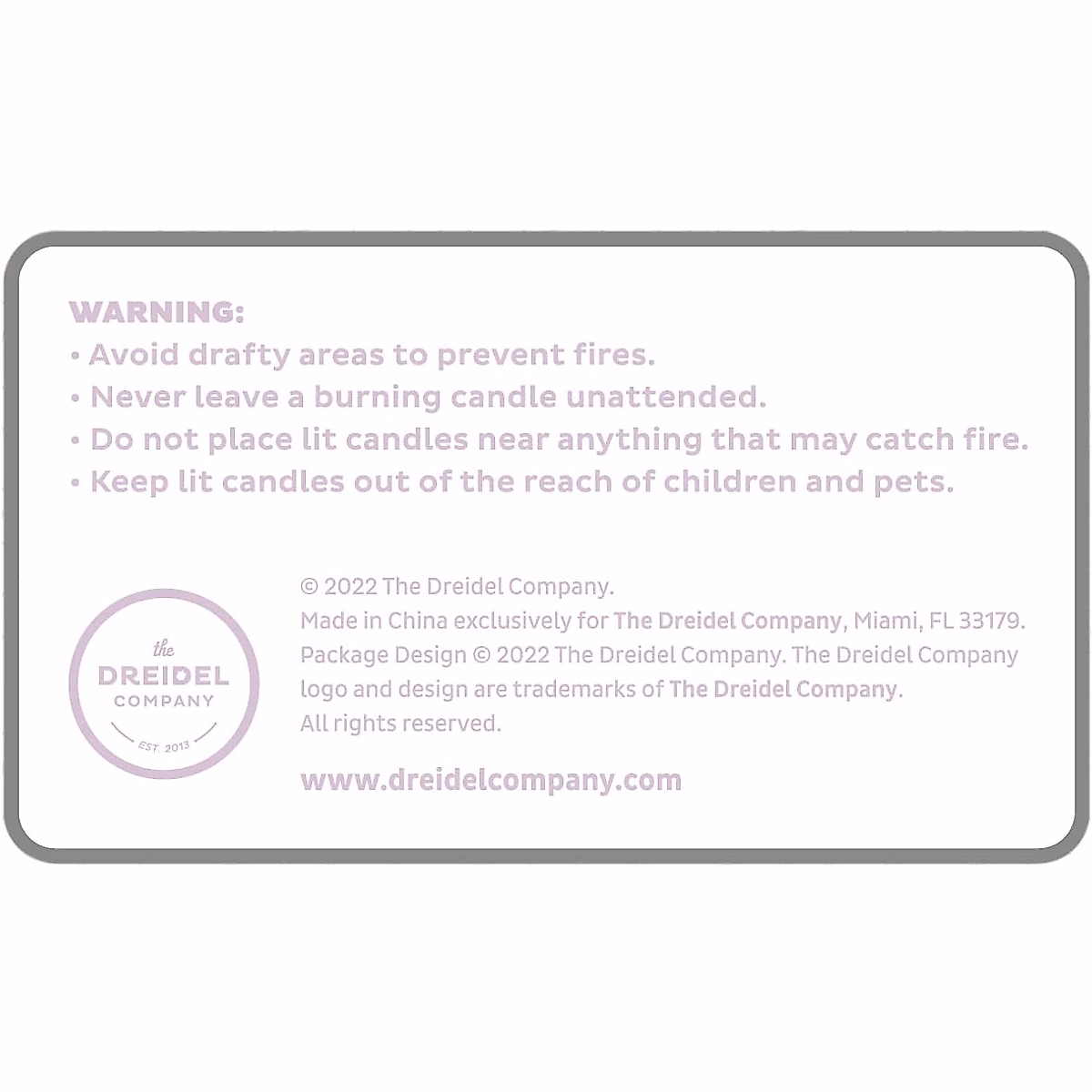 WARNING:
• Avoid drafty areas to prevent fires.
• Never leave a burning candle unattended.
• Do not place lit candles near anything that may catch fire.
• Keep lit candles out of the reach of children and pets.

the
DREIDEL
COMPANY
EST. 2013

© 2022 The Dreidel Company.
Made in China exclusively for The Dreidel Company, Miami, FL 33179.
Package Design © 2022 The Dreidel Company. The Dreidel Company logo and design are trademarks of The Dreidel Company.
All rights reserved.

www.dreidelcompany.com